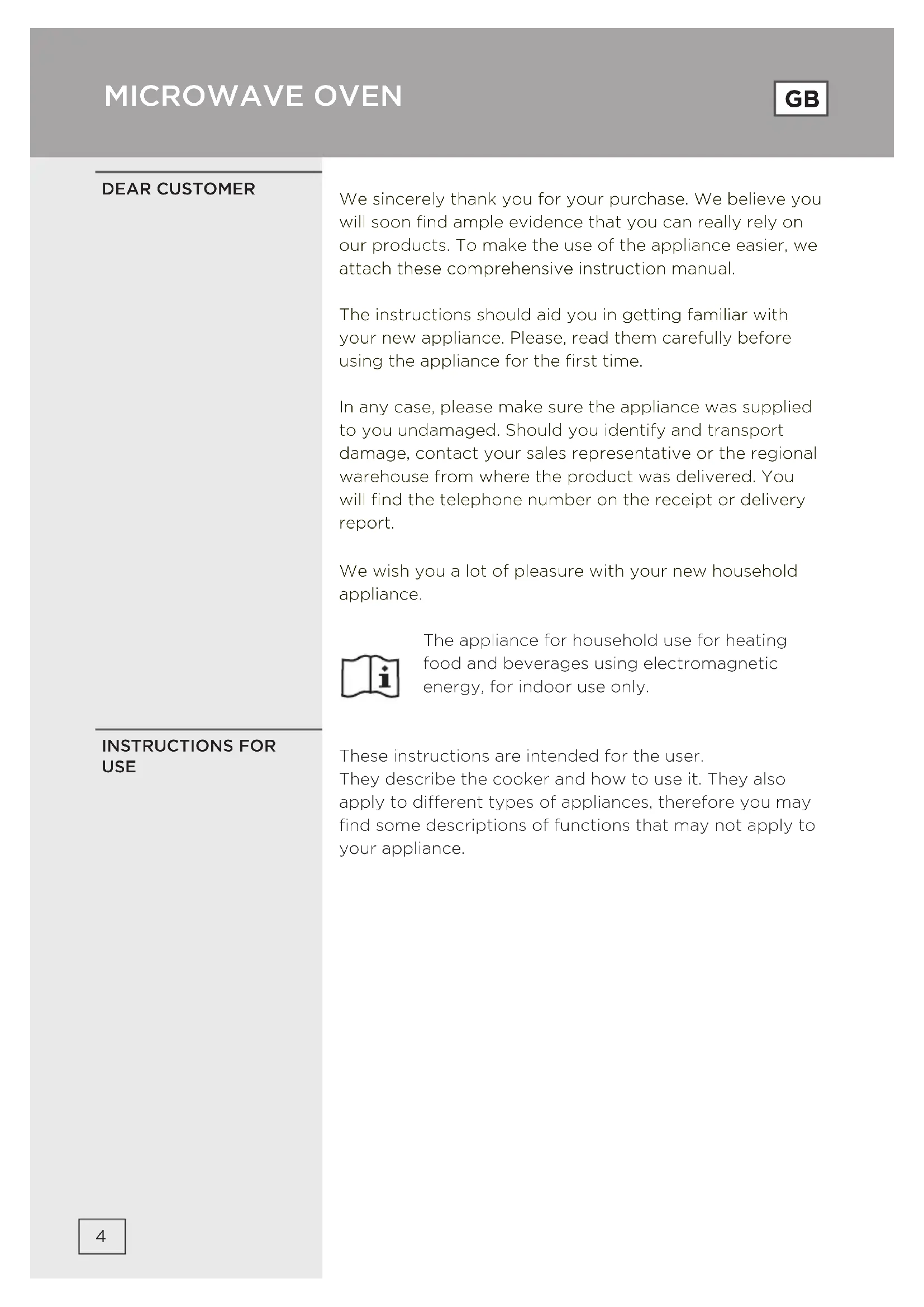 MICROWAVE OVEN

GB

DEAR CUSTOMER

We sincerely thank you for your purchase. We believe you will soon find ample evidence that you can really rely on our products. To make the use of the appliance easier, we attach these comprehensive instruction manual.

The instructions should aid you in getting familiar with your new appliance. Please, read them carefully before using the appliance for the first time.

In any case, please make sure the appliance was supplied to you undamaged. Should you identify and transport damage, contact your sales representative or the regional warehouse from where the product was delivered. You will find the telephone number on the receipt or delivery report.

We wish you a lot of pleasure with your new household appliance.

The appliance for household use for heating food and beverages using electromagnetic energy, for indoor use only.

INSTRUCTIONS FOR USE

These instructions are intended for the user.
They describe the cooker and how to use it. They also apply to different types of appliances, therefore you may find some descriptions of functions that may not apply to your appliance.

4